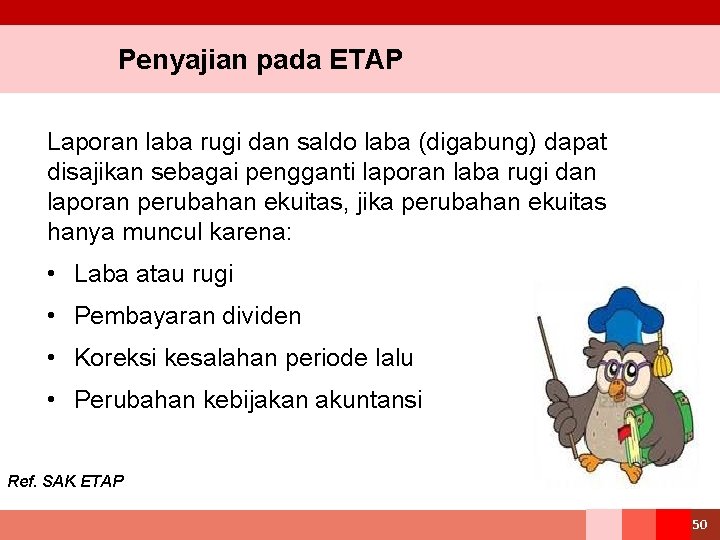 Penyajian pada ETAP

Laporan laba rugi dan saldo laba (digabung) dapat disajikan sebagai pengganti laporan laba rugi dan laporan perubahan ekuitas, jika perubahan ekuitas hanya muncul karena:

• Laba atau rugi
• Pembayaran dividen
• Koreksi kesalahan periode lalu
• Perubahan kebijakan akuntansi

Ref. SAK ETAP

50